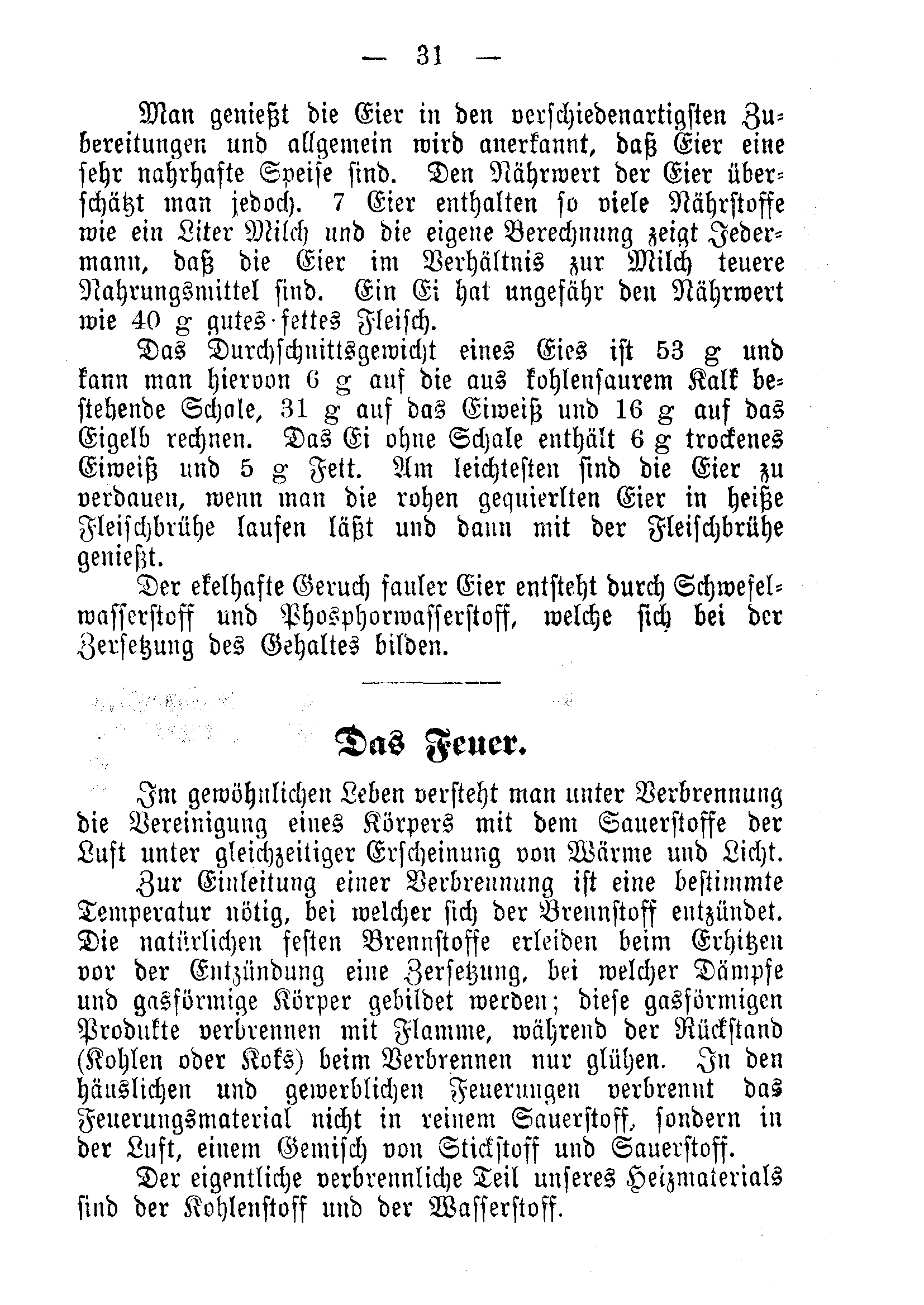 — 31 —

Man genießt die Eier in den verschiedenartigsten Zubereitungen und allgemein wird anerkannt, daß Eier eine sehr nahrhafte Speise sind. Den Nährwert der Eier überschätzt man jedoch. 7 Eier enthalten so viele Nährstoffe wie ein Liter Milch und die eigene Berechnung zeigt Jedermann, daß die Eier im Verhältnis zur Milch teuere Nahrungsmittel sind. Ein Ei hat ungefähr den Nährwert wie 40 g gutes fettes Fleisch.

Das Durchschnittsgewicht eines Eies ist 53 g und kann man hiervon 6 g auf die aus kohlensaurem Kalk bestehende Schale, 31 g auf das Eiweiß und 16 g auf das Eigelb rechnen. Das Ei ohne Schale enthält 6 g trockenes Eiweiß und 5 g Fett. Am leichtesten sind die Eier zu verdauen, wenn man die rohen gequierlten Eier in heiße Fleischbrühe laufen läßt und dann mit der Fleischbrühe genießt.

Der ekelhafte Geruch fauler Eier entsteht durch Schwefelwasserstoff und Phosphorwasserstoff, welche sich bei der Zersetzung des Gehaltes bilden.

Das Feuer.

Im gewöhnlichen Leben versteht man unter Verbrennung die Vereinigung eines Körpers mit dem Sauerstoffe der Luft unter gleichzeitiger Erscheinung von Wärme und Licht.

Zur Einleitung einer Verbrennung ist eine bestimmte Temperatur nötig, bei welcher sich der Brennstoff entzündet. Die natürlichen festen Brennstoffe erleiden beim Erhitzen vor der Entzündung eine Zersetzung, bei welcher Dämpfe und gasförmige Körper gebildet werden; diese gasförmigen Produkte verbrennen mit Flamme, während der Rückstand (Kohlen oder Koks) beim Verbrennen nur glühen. In den häuslichen und gewerblichen Feuerungen verbrennt das Feuerungsmaterial nicht in reinem Sauerstoff, sondern in der Luft, einem Gemisch von Stickstoff und Sauerstoff.

Der eigentliche verbrennliche Teil unseres Heizmaterials sind der Kohlenstoff und der Wasserstoff.